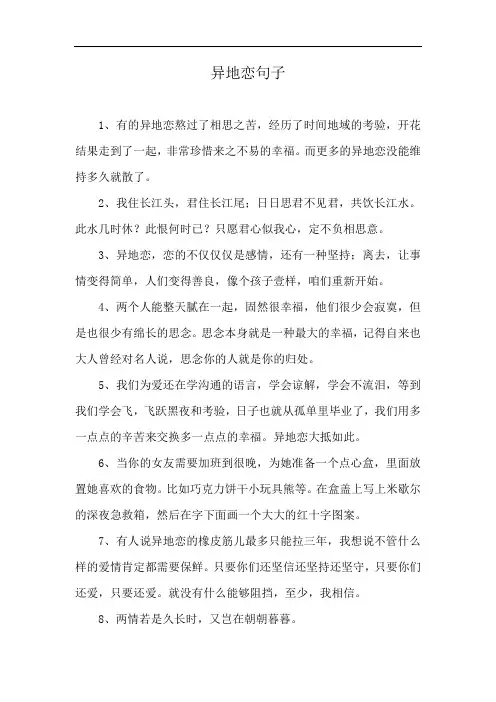 异地恋句子

1、有的异地恋熬过了相思之苦，经历了时间地域的考验，开花结果走到了一起，非常珍惜来之不易的幸福。而更多的异地恋没能维持多久就散了。

2、我住长江头，君住长江尾；日日思君不见君，共饮长江水。此水几时休？此恨何时已？只愿君心似我心，定不负相思意。

3、异地恋，恋的不仅仅仅是感情，还有一种坚持；离去，让事情变得简单，人们变得善良，像个孩子壹样，咱们重新开始。

4、两个人能整天腻在一起，固然很幸福，他们很少会寂寞，但是也很少有绵长的思念。思念本身就是一种最大的幸福，记得自来也大人曾经对名人说，思念你的人就是你的归处。

5、我们为爱还在学沟通的语言，学会谅解，学会不流泪，等到我们学会飞，飞跃黑夜和考验，日子也就从孤单里毕业了，我们用多一点点的辛苦来交换多一点点的幸福。异地恋大抵如此。

6、当你的女友需要加班到很晚，为她准备一个点心盒，里面放置她喜欢的食物。比如巧克力饼干小玩具熊等。在盒盖上写上米歇尔的深夜急救箱，然后在字下面画一个大大的红十字图案。

7、有人说异地恋的橡皮筋儿最多只能拉三年，我想说不管什么样的爱情肯定都需要保鲜。只要你们还坚信还坚持还坚守，只要你们还爱，只要还爱。就没有什么能够阻挡，至少，我相信。

8、两情若是久长时，又岂在朝朝暮暮。